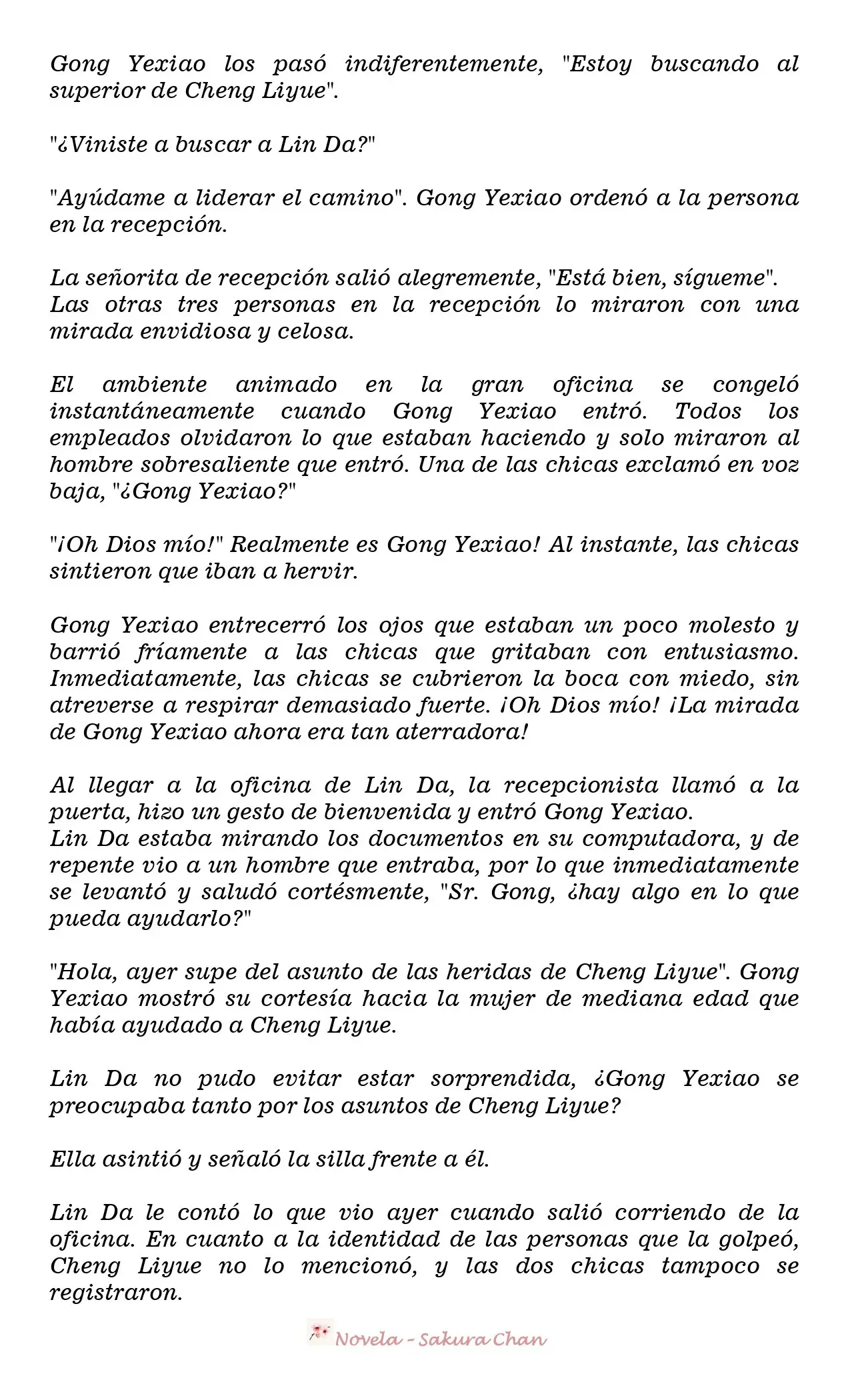 Gong Yexiao los pasó indiferentemente, "Estoy buscando al superior de Cheng Liyue".

"¿Viniste a buscar a Lin Da?"

"Ayúdame a liderar el camino". Gong Yexiao ordenó a la persona en la recepción.

La señorita de recepción salió alegremente, "Está bien, sígueme".
Las otras tres personas en la recepción lo miraron con una mirada envidiosa y celosa.

El ambiente animado en la gran oficina se congeló instantáneamente cuando Gong Yexiao entró. Todos los empleados olvidaron lo que estaban haciendo y solo miraron al hombre sobresaliente que entró. Una de las chicas exclamó en voz baja, "¿Gong Yexiao?"

"¡Oh Dios mío!" Realmente es Gong Yexiao! Al instante, las chicas sintieron que iban a hervir.

Gong Yexiao entrecerró los ojos que estaban un poco molesto y barrió fríamente a las chicas que gritaban con entusiasmo. Inmediatamente, las chicas se cubrieron la boca con miedo, sin atreverse a respirar demasiado fuerte. ¡Oh Dios mío! ¡La mirada de Gong Yexiao ahora era tan aterradora!

Al llegar a la oficina de Lin Da, la recepcionista llamó a la puerta, hizo un gesto de bienvenida y entró Gong Yexiao.
Lin Da estaba mirando los documentos en su computadora, y de repente vio a un hombre que entraba, por lo que inmediatamente se levantó y saludó cortésmente, "Sr. Gong, ¿hay algo en lo que pueda ayudarlo?"

"Hola, ayer supe del asunto de las heridas de Cheng Liyue". Gong Yexiao mostró su cortesía hacia la mujer de mediana edad que había ayudado a Cheng Liyue.

Lin Da no pudo evitar estar sorprendida, ¿Gong Yexiao se preocupaba tanto por los asuntos de Cheng Liyue?

Ella asintió y señaló la silla frente a él.

Lin Da le contó lo que vio ayer cuando salió corriendo de la oficina. En cuanto a la identidad de las personas que la golpeó, Cheng Liyue no lo mencionó, y las dos chicas tampoco se registraron.

Novela - Sakura Chan